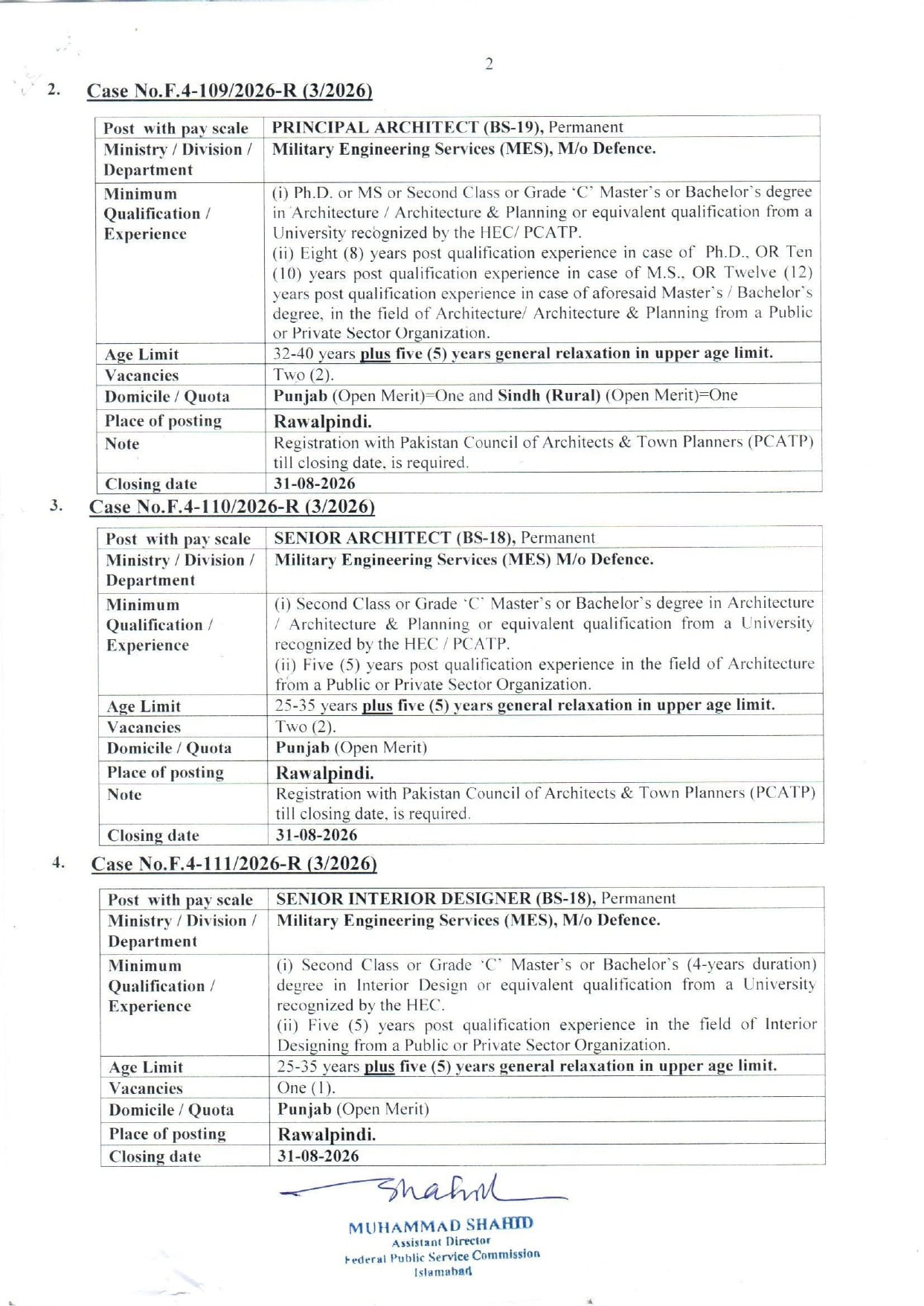 2

2. Case No.F.4-109/2026-R (3/2026)

| Post with pay scale | PRINCIPAL ARCHITECT (BS-19), Permanent |
|---|---|
| Ministry / Division / Department | Military Engineering Services (MES), M/o Defence. |
| Minimum Qualification / Experience | (i) Ph.D. or MS or Second Class or Grade 'C' Master's or Bachelor's degree in Architecture / Architecture & Planning or equivalent qualification from a University recognized by the HEC/ PCATP. (ii) Eight (8) years post qualification experience in case of Ph.D., OR Ten (10) years post qualification experience in case of M.S., OR Twelve (12) years post qualification experience in case of aforesaid Master's / Bachelor's degree, in the field of Architecture/ Architecture & Planning from a Public or Private Sector Organization. |
| Age Limit | 32-40 years plus five (5) years general relaxation in upper age limit. |
| Vacancies | Two (2). |
| Domicile / Quota | Punjab (Open Merit)=One and Sindh (Rural) (Open Merit)=One |
| Place of posting | Rawalpindi. |
| Note | Registration with Pakistan Council of Architects & Town Planners (PCATP) till closing date, is required. |
| Closing date | 31-08-2026 |

3. Case No.F.4-110/2026-R (3/2026)

| Post with pay scale | SENIOR ARCHITECT (BS-18), Permanent |
|---|---|
| Ministry / Division / Department | Military Engineering Services (MES) M/o Defence. |
| Minimum Qualification / Experience | (i) Second Class or Grade 'C' Master's or Bachelor's degree in Architecture / Architecture & Planning or equivalent qualification from a University recognized by the HEC / PCATP. (ii) Five (5) years post qualification experience in the field of Architecture from a Public or Private Sector Organization. |
| Age Limit | 25-35 years plus five (5) years general relaxation in upper age limit. |
| Vacancies | Two (2). |
| Domicile / Quota | Punjab (Open Merit) |
| Place of posting | Rawalpindi. |
| Note | Registration with Pakistan Council of Architects & Town Planners (PCATP) till closing date, is required. |
| Closing date | 31-08-2026 |

4. Case No.F.4-111/2026-R (3/2026)

| Post with pay scale | SENIOR INTERIOR DESIGNER (BS-18), Permanent |
|---|---|
| Ministry / Division / Department | Military Engineering Services (MES), M/o Defence. |
| Minimum Qualification / Experience | (i) Second Class or Grade 'C' Master's or Bachelor's (4-years duration) degree in Interior Design or equivalent qualification from a University recognized by the HEC. (ii) Five (5) years post qualification experience in the field of Interior Designing from a Public or Private Sector Organization. |
| Age Limit | 25-35 years plus five (5) years general relaxation in upper age limit. |
| Vacancies | One (1). |
| Domicile / Quota | Punjab (Open Merit) |
| Place of posting | Rawalpindi. |
| Closing date | 31-08-2026 |

Shahid
MUHAMMAD SHAHID
Assistant Director
Federal Public Service Commission
Islamabad